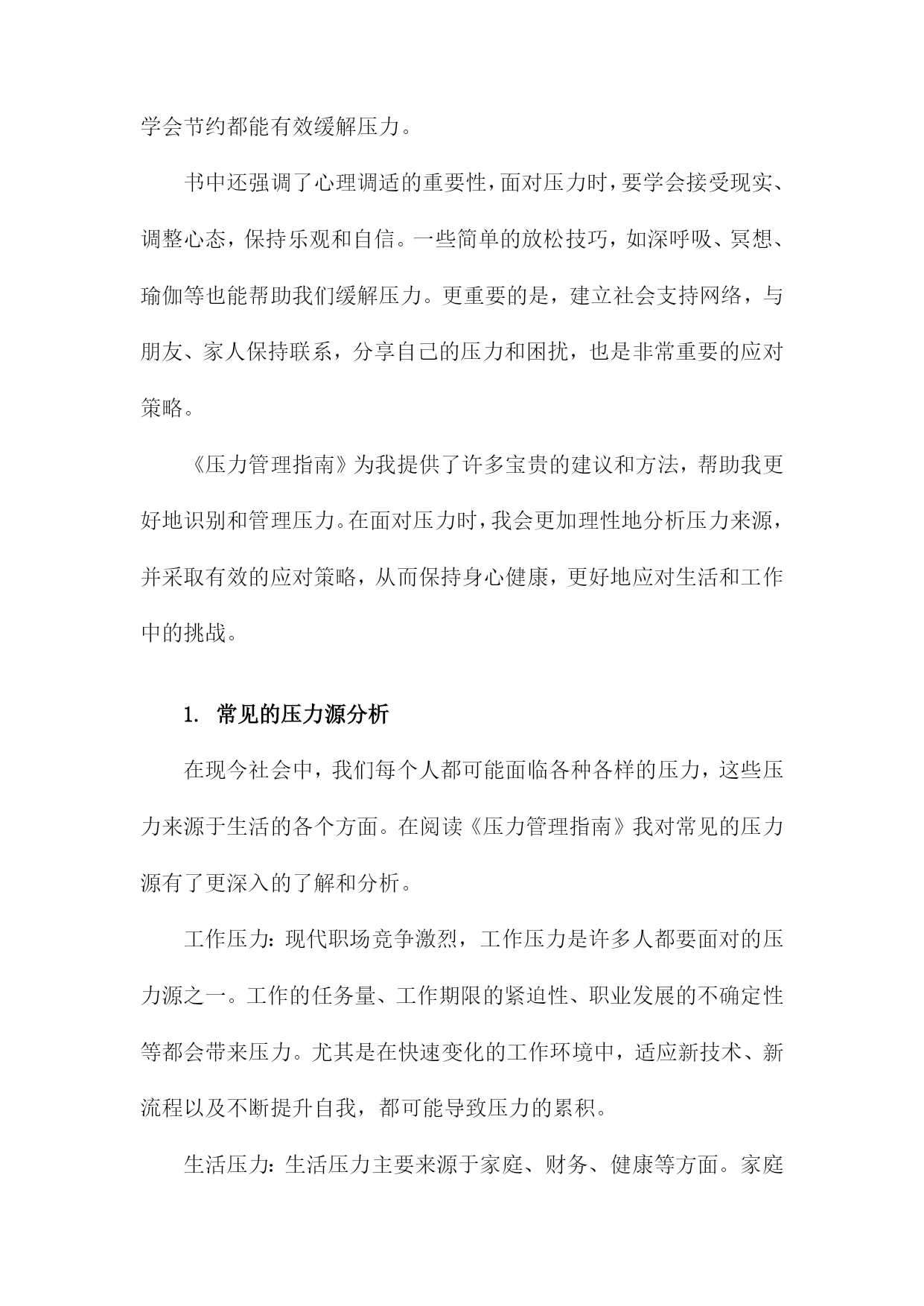 学会节约都能有效缓解压力。

书中还强调了心理调适的重要性，面对压力时，要学会接受现实、调整心态，保持乐观和自信。一些简单的放松技巧，如深呼吸、冥想、瑜伽等也能帮助我们缓解压力。更重要的是，建立社会支持网络，与朋友、家人保持联系，分享自己的压力和困扰，也是非常重要的应对策略。

《压力管理指南》为我提供了许多宝贵的建议和方法，帮助我更好地识别和管理压力。在面对压力时，我会更加理性地分析压力来源，并采取有效的应对策略，从而保持身心健康，更好地应对生活和工作中的挑战。

1. 常见的压力源分析

在现今社会中，我们每个人都可能面临各种各样的压力，这些压力来源于生活的各个方面。在阅读《压力管理指南》我对常见的压力源有了更深入的了解和分析。

工作压力：现代职场竞争激烈，工作压力是许多人都要面对的压力源之一。工作的任务量、工作期限的紧迫性、职业发展的不确定性等都会带来压力。尤其是在快速变化的工作环境中，适应新技术、新流程以及不断提升自我，都可能导致压力的累积。

生活压力：生活压力主要来源于家庭、财务、健康等方面。家庭